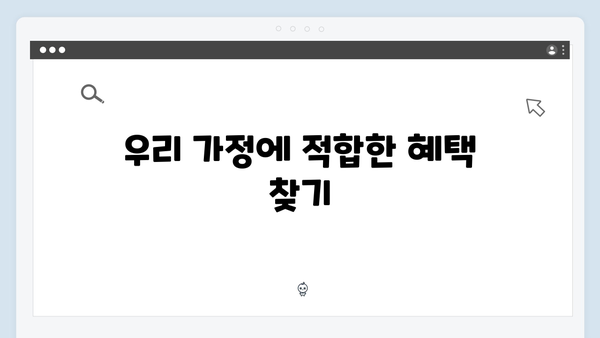 우리 가정에 적합한 혜택 찾기